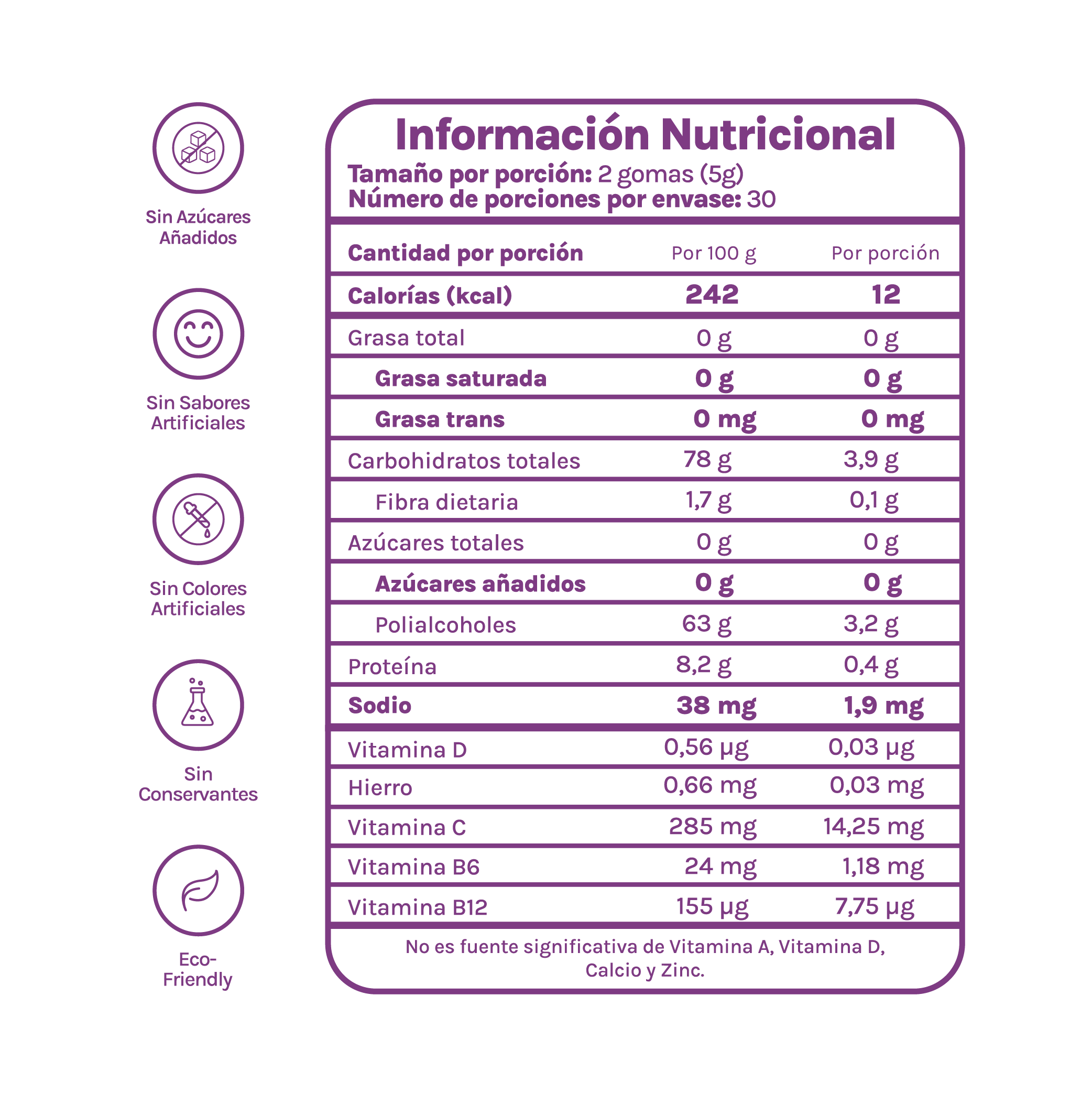 Sin Azúcares Añadidos

Sin Sabores Artificiales

Sin Colores Artificiales

Sin Conservantes

Eco-Friendly

Información Nutricional

Tamaño por porción: 2 gomas (5g)
Número de porciones por envase: 30

| Cantidad por porción | Por 100 g | Por porción |
|---|---|---|
| Calorías (kcal) | 242 | 12 |
| Grasa total | 0 g | 0 g |
| Grasa saturada | 0 g | 0 g |
| Grasa trans | 0 mg | 0 mg |
| Carbohidratos totales | 78 g | 3,9 g |
| Fibra dietaria | 1,7 g | 0,1 g |
| Azúcares totales | 0 g | 0 g |
| Azúcares añadidos | 0 g | 0 g |
| Polialcoholes | 63 g | 3,2 g |
| Proteína | 8,2 g | 0,4 g |
| Sodio | 38 mg | 1,9 mg |
| Vitamina D | 0,56 µg | 0,03 µg |
| Hierro | 0,66 mg | 0,03 mg |
| Vitamina C | 285 mg | 14,25 mg |
| Vitamina B6 | 24 mg | 1,18 mg |
| Vitamina B12 | 155 µg | 7,75 µg |

No es fuente significativa de Vitamina A, Vitamina D, Calcio y Zinc.